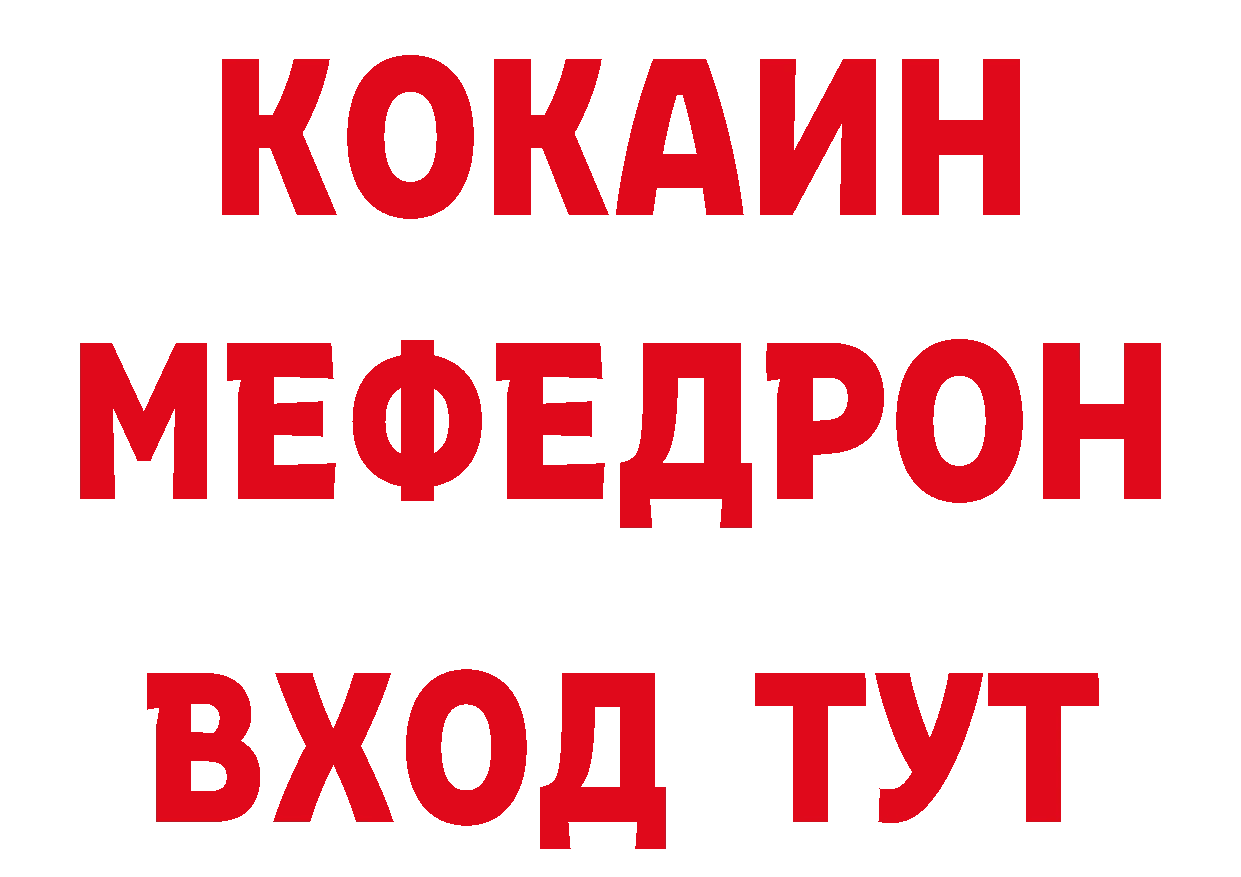 КОКАИН
МЕФЕДРОН
ВХОД ТУТ